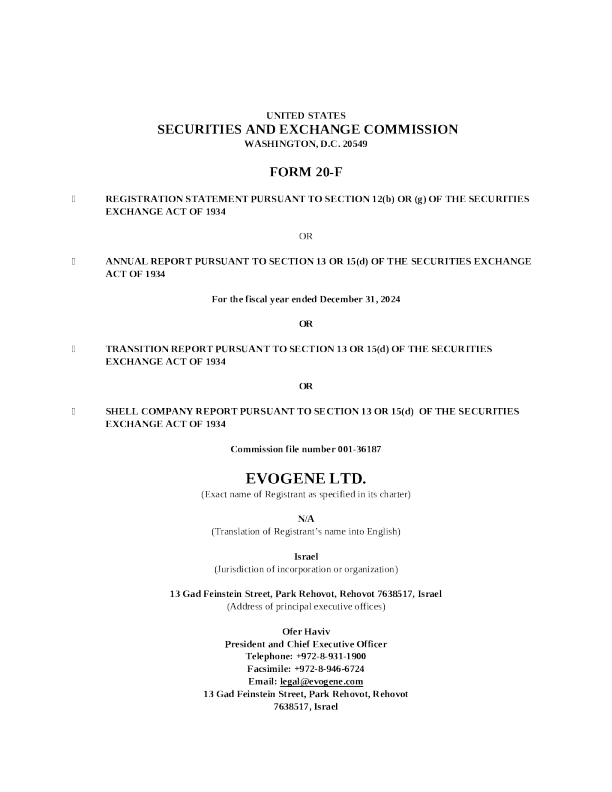 UNITED STATES
SECURITIES AND EXCHANGE COMMISSION
WASHINGTON, D.C. 20549

FORM 20-F

☐ REGISTRATION STATEMENT PURSUANT TO SECTION 12(b) OR (g) OF THE SECURITIES EXCHANGE ACT OF 1934

OR

☐ ANNUAL REPORT PURSUANT TO SECTION 13 OR 15(d) OF THE SECURITIES EXCHANGE ACT OF 1934

For the fiscal year ended December 31, 2024

OR

☐ TRANSITION REPORT PURSUANT TO SECTION 13 OR 15(d) OF THE SECURITIES EXCHANGE ACT OF 1934

OR

☐ SHELL COMPANY REPORT PURSUANT TO SECTION 13 OR 15(d) OF THE SECURITIES EXCHANGE ACT OF 1934

Commission file number 001-36187

EVOGENE LTD.
(Exact name of Registrant as specified in its charter)

N/A
(Translation of Registrant's name into English)

Israel
(Jurisdiction of incorporation or organization)

13 Gad Feinstein Street, Park Rehovot, Rehovot 7638517, Israel
(Address of principal executive offices)

Ofer Haviv
President and Chief Executive Officer
Telephone: +972-8-931-1900
Facsimile: +972-8-946-6724
Email: legal@evogene.com
13 Gad Feinstein Street, Park Rehovot, Rehovot
7638517, Israel